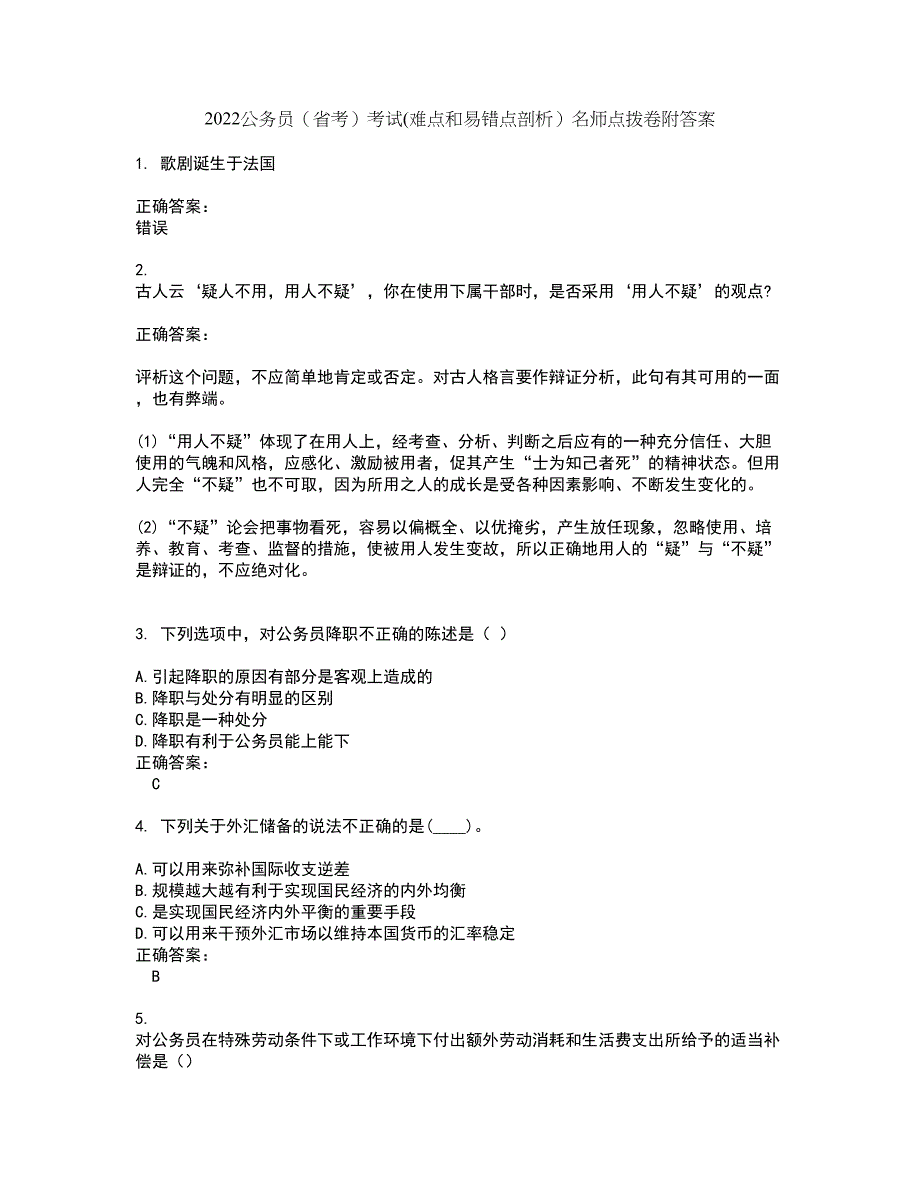 2022公务员（省考）考试(难点和易错点剖析）名师点拨卷附答案

1. 歌剧诞生于法国

正确答案：
错误

2.
古人云‘疑人不用，用人不疑’，你在使用下属干部时，是否采用‘用人不疑’的观点?

正确答案：

评析这个问题，不应简单地肯定或否定。对古人格言要作辩证分析，此句有其可用的一面，也有弊端。

(1)“用人不疑”体现了在用人上，经考查、分析、判断之后应有的一种充分信任、大胆使用的气魄和风格，应感化、激励被用者，促其产生“士为知己者死”的精神状态。但用人完全“不疑”也不可取，因为所用之人的成长是受各种因素影响、不断发生变化的。

(2)“不疑”论会把事物看死，容易以偏概全、以优掩劣，产生放任现象，忽略使用、培养、教育、考查、监督的措施，使被用人发生变故，所以正确地用人的“疑”与“不疑”是辩证的，不应绝对化。

3. 下列选项中，对公务员降职不正确的陈述是（ ）

A.引起降职的原因有部分是客观上造成的
B.降职与处分有明显的区别
C.降职是一种处分
D.降职有利于公务员能上能下
正确答案：
C

4. 下列关于外汇储备的说法不正确的是(____)。

A.可以用来弥补国际收支逆差
B.规模越大越有利于实现国民经济的内外均衡
C.是实现国民经济内外平衡的重要手段
D.可以用来干预外汇市场以维持本国货币的汇率稳定
正确答案：
B

5.
对公务员在特殊劳动条件下或工作环境下付出额外劳动消耗和生活费支出所给予的适当补偿是（）